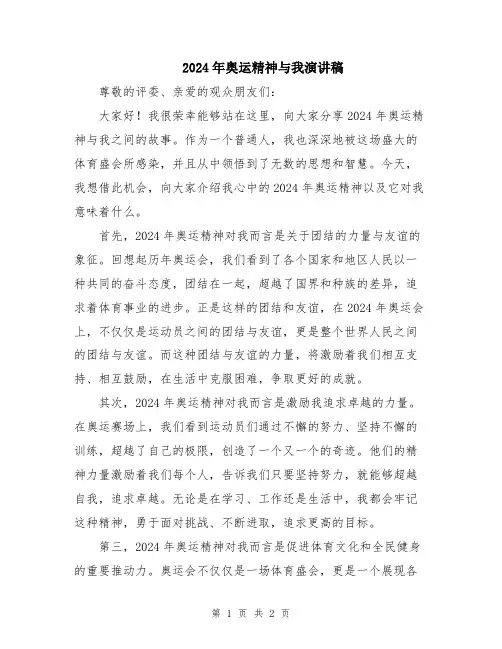 2024年奥运精神与我演讲稿

尊敬的评委、亲爱的观众朋友们:

大家好!我很荣幸能够站在这里,向大家分享2024年奥运精神与我之间的故事。作为一个普通人,我也深深地被这场盛大的体育盛会所感染,并且从中领悟到了无数的思想和智慧。今天,我想借此机会,向大家介绍我心中的2024年奥运精神以及它对我意味着什么。

首先,2024年奥运精神对我而言是关于团结的力量与友谊的象征。回想起历年奥运会,我们看到了各个国家和地区人民以一种共同的奋斗态度,团结在一起,超越了国界和种族的差异,追求着体育事业的进步。正是这样的团结和友谊,在2024年奥运会上,不仅仅是运动员之间的团结与友谊,更是整个世界人民之间的团结与友谊。而这种团结与友谊的力量,将激励着我们相互支持、相互鼓励,在生活中克服困难,争取更好的成就。

其次,2024年奥运精神对我而言是激励我追求卓越的力量。在奥运赛场上,我们看到运动员们通过不懈的努力、坚持不懈的训练,超越了自己的极限,创造了一个又一个的奇迹。他们的精神力量激励着我们每个人,告诉我们只要坚持努力,就能够超越自我,追求卓越。无论是在学习、工作还是生活中,我都会牢记这种精神,勇于面对挑战、不断进取,追求更高的目标。

第三,2024年奥运精神对我而言是促进体育文化和全民健身的重要推动力。奥运会不仅仅是一场体育盛会,更是一个展现各

第 1 页 共 2 页